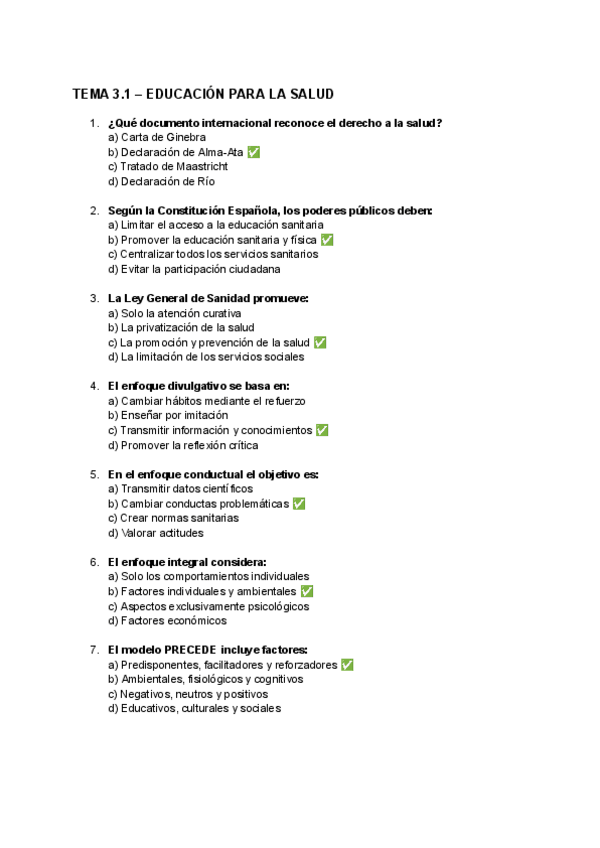 TEMA 3.1 – EDUCACIÓN PARA LA SALUD

1. ¿Qué documento internacional reconoce el derecho a la salud?
a) Carta de Ginebra
b) Declaración de Alma-Ata ✅
c) Tratado de Maastricht
d) Declaración de Río

2. Según la Constitución Española, los poderes públicos deben:
a) Limitar el acceso a la educación sanitaria
b) Promover la educación sanitaria y física ✅
c) Centralizar todos los servicios sanitarios
d) Evitar la participación ciudadana

3. La Ley General de Sanidad promueve:
a) Solo la atención curativa
b) La privatización de la salud
c) La promoción y prevención de la salud ✅
d) La limitación de los servicios sociales

4. El enfoque divulgativo se basa en:
a) Cambiar hábitos mediante el refuerzo
b) Enseñar por imitación
c) Transmitir información y conocimientos ✅
d) Promover la reflexión crítica

5. En el enfoque conductual el objetivo es:
a) Transmitir datos científicos
b) Cambiar conductas problemáticas ✅
c) Crear normas sanitarias
d) Valorar actitudes

6. El enfoque integral considera:
a) Solo los comportamientos individuales
b) Factores individuales y ambientales ✅
c) Aspectos exclusivamente psicológicos
d) Factores económicos

7. El modelo PRECEDE incluye factores:
a) Predisponentes, facilitadores y reforzadores ✅
b) Ambientales, fisiológicos y cognitivos
c) Negativos, neutros y positivos
d) Educativos, culturales y sociales